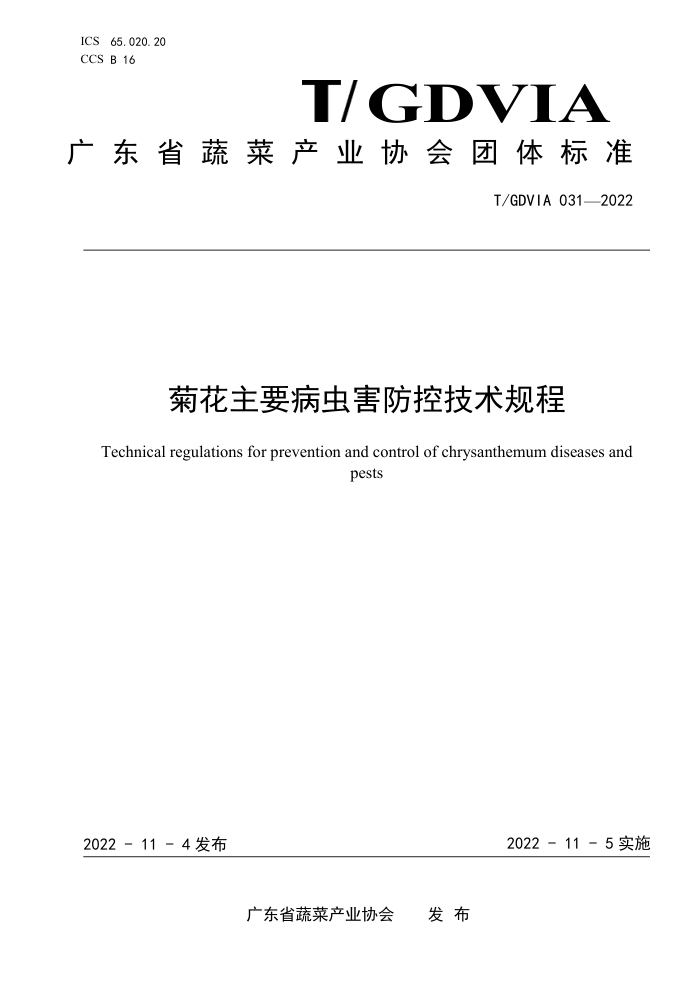 ICS 65.020.20
CCS B 16

T/GDVIA

广东省蔬菜产业协会团体标准

T/GDVIA 031—2022

菊花主要病虫害防控技术规程

Technical regulations for prevention and control of chrysanthemum diseases and pests

2022 - 11 - 4 发布

2022 - 11 - 5 实施

广东省蔬菜产业协会　发 布